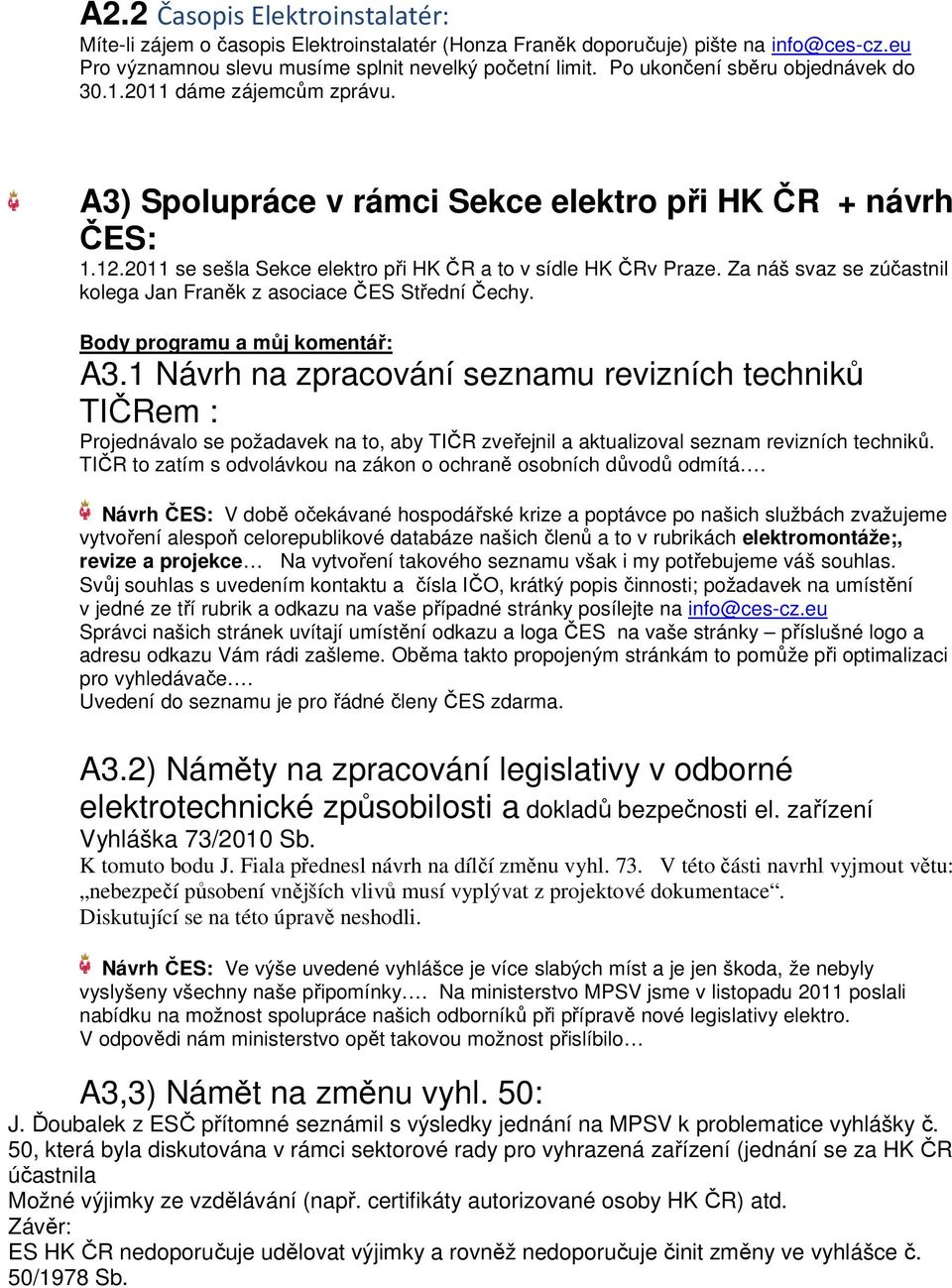 A2.2 Časopis Elektroinstalatér:
Míte-li zájem o časopis Elektroinstalatér (Honza Franěk doporučuje) pište na info@ces-cz.eu Pro významnou slevu musíme splnit nevelký početní limit. Po ukončení sběru objednávek do 30.1.2011 dáme zájemcům zprávu.

A3) Spolupráce v rámci Sekce elektro při HK ČR + návrh ČES:
1.12.2011 se sešla Sekce elektro při HK ČR a to v sídle HK ČRv Praze. Za náš svaz se zúčastnil kolega Jan Franěk z asociace ČES Střední Čechy.

Body programu a můj komentář:
A3.1 Návrh na zpracování seznamu revizních techniků TIČRem :
Projednávalo se požadavek na to, aby TIČR zveřejnil a aktualizoval seznam revizních techniků. TIČR to zatím s odvolávkou na zákon o ochraně osobních důvodů odmítá….

Návrh ČES: V době očekávané hospodářské krize a poptávce po našich službách zvažujeme vytvoření alespoň celorepublikové databáze našich členů a to v rubrikách elektromontáže;, revize a projekce… Na vytvoření takového seznamu však i my potřebujeme váš souhlas. Svůj souhlas s uvedením kontaktu a čísla IČO, krátký popis činnosti; požadavek na umístění v jedné ze tří rubrik a odkazu na vaše případné stránky posílejte na info@ces-cz.eu
Správci našich stránek uvítají umístění odkazu a loga ČES na vaše stránky – příslušné logo a adresu odkazu Vám rádi zašleme. Oběma takto propojeným stránkám to pomůže při optimalizaci pro vyhledávače….
Uvedení do seznamu je pro řádné členy ČES zdarma.

A3.2) Náměty na zpracování legislativy v odborné elektrotechnické způsobilosti a dokladů bezpečnosti el. zařízení Vyhláška 73/2010 Sb.
K tomuto bodu J. Fiala přednesl návrh na dílčí změnu vyhl. 73. V této části navrhl vyjmout větu: „nebezpečí působení vnějších vlivů musí vyplývat z projektové dokumentace“. Diskutující se na této úpravě neshodli.

Návrh ČES: Ve výše uvedené vyhlášce je více slabých míst a je jen škoda, že nebyly vyslyšeny všechny naše připomínky…. Na ministerstvo MPSV jsme v listopadu 2011 poslali nabídku na možnost spolupráce našich odborníků při přípravě nové legislativy elektro. V odpovědi nám ministerstvo opět takovou možnost přislíbilo…

A3,3) Námět na změnu vyhl. 50:
J. Ďoubalek z ESČ přítomné seznámil s výsledky jednání na MPSV k problematice vyhlášky č. 50, která byla diskutována v rámci sektorové rady pro vyhrazená zařízení (jednání se za HK ČR účastnila
Možné výjimky ze vzdělávání (např. certifikáty autorizované osoby HK ČR) atd.
Závěr:
ES HK ČR nedoporučuje udělovat výjimky a rovněž nedoporučuje činit změny ve vyhlášce č. 50/1978 Sb.